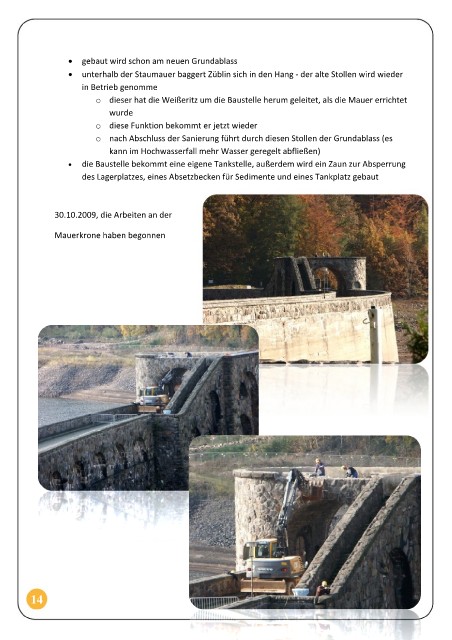 - gebaut wird schon am neuen Grundablass
- unterhalb der Staumauer baggert Züblin sich in den Hang - der alte Stollen wird wieder in Betrieb genomme
    - dieser hat die Weißeritz um die Baustelle herum geleitet, als die Mauer errichtet wurde
    - diese Funktion bekommt er jetzt wieder
    - nach Abschluss der Sanierung führt durch diesen Stollen der Grundablass (es kann im Hochwasserfall mehr Wasser geregelt abfließen)
- die Baustelle bekommt eine eigene Tankstelle, außerdem wird ein Zaun zur Absperrung des Lagerplatzes, eines Absetzbecken für Sedimente und eines Tankplatz gebaut

30.10.2009, die Arbeiten an der

Mauerkrone haben begonnen

14